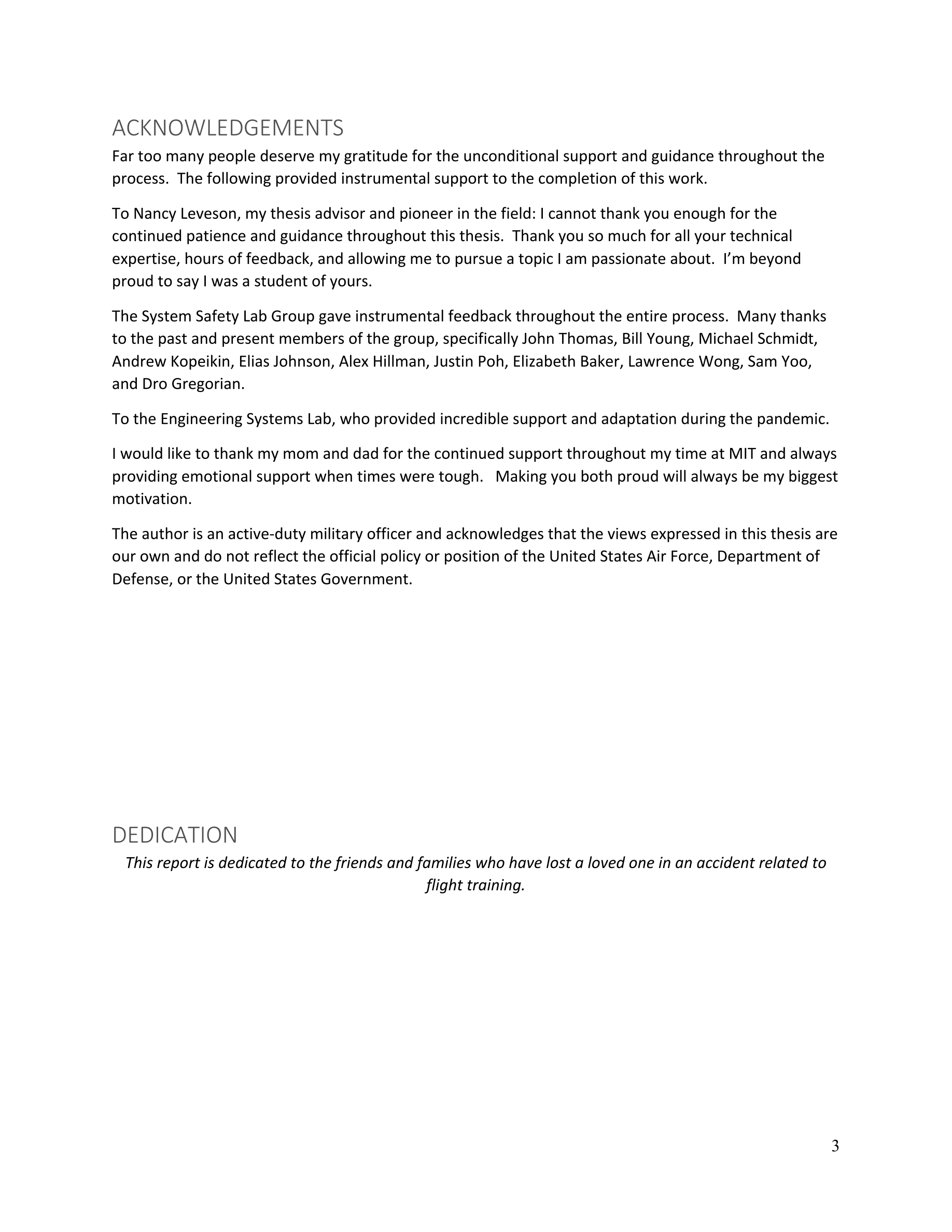 ACKNOWLEDGEMENTS

Far too many people deserve my gratitude for the unconditional support and guidance throughout the process. The following provided instrumental support to the completion of this work.

To Nancy Leveson, my thesis advisor and pioneer in the field: I cannot thank you enough for the continued patience and guidance throughout this thesis. Thank you so much for all your technical expertise, hours of feedback, and allowing me to pursue a topic I am passionate about. I'm beyond proud to say I was a student of yours.

The System Safety Lab Group gave instrumental feedback throughout the entire process. Many thanks to the past and present members of the group, specifically John Thomas, Bill Young, Michael Schmidt, Andrew Kopeikin, Elias Johnson, Alex Hillman, Justin Poh, Elizabeth Baker, Lawrence Wong, Sam Yoo, and Dro Gregorian.

To the Engineering Systems Lab, who provided incredible support and adaptation during the pandemic.

I would like to thank my mom and dad for the continued support throughout my time at MIT and always providing emotional support when times were tough. Making you both proud will always be my biggest motivation.

The author is an active-duty military officer and acknowledges that the views expressed in this thesis are our own and do not reflect the official policy or position of the United States Air Force, Department of Defense, or the United States Government.

DEDICATION

This report is dedicated to the friends and families who have lost a loved one in an accident related to flight training.

3